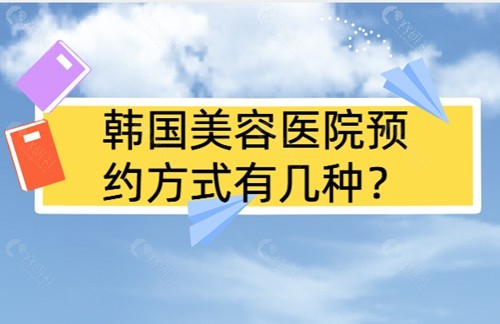 韩国美容医院预约方式有几种？